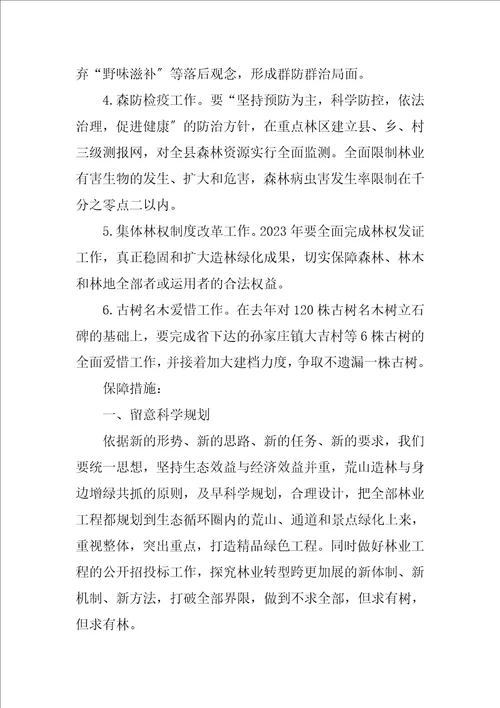 弃“野味滋补”等落后观念，形成群防群治局面。

4.森防检疫工作。要“坚持预防为主，科学防控，依法治理，促进健康”的防治方针，在重点林区建立县、乡、村三级测报网，对全县森林资源实行全面监测。全面限制林业有害生物的发生、扩大和危害，森林病虫害发生率限制在千分之零点二以内。

5.集体林权制度改革工作。2023年要全面完成林权发证工作，真正稳固和扩大造林绿化成果，切实保障森林、林木和林地全部者或运用者的合法权益。

6.古树名木爱惜工作。在去年对120株古树名木树立石碑的基础上，要完成省下达的孙家庄镇大吉村等6株古树的全面爱惜工作，并接着加大建档力度，争取不遗漏一株古树。

保障措施：

一、留意科学规划

依据新的形势、新的思路、新的任务、新的要求，我们要统一思想，坚持生态效益与经济效益并重，荒山造林与身边增绿共抓的原则，及早科学规划，合理设计，把全部林业工程都规划到生态循环圈内的荒山、通道和景点绿化上来，重视整体，突出重点，打造精品绿色工程。同时做好林业工程的公开招投标工作，探究林业转型跨更加展的新体制、新机制、新方法，打破全部界限，做到不求全部，但求有树，但求有林。